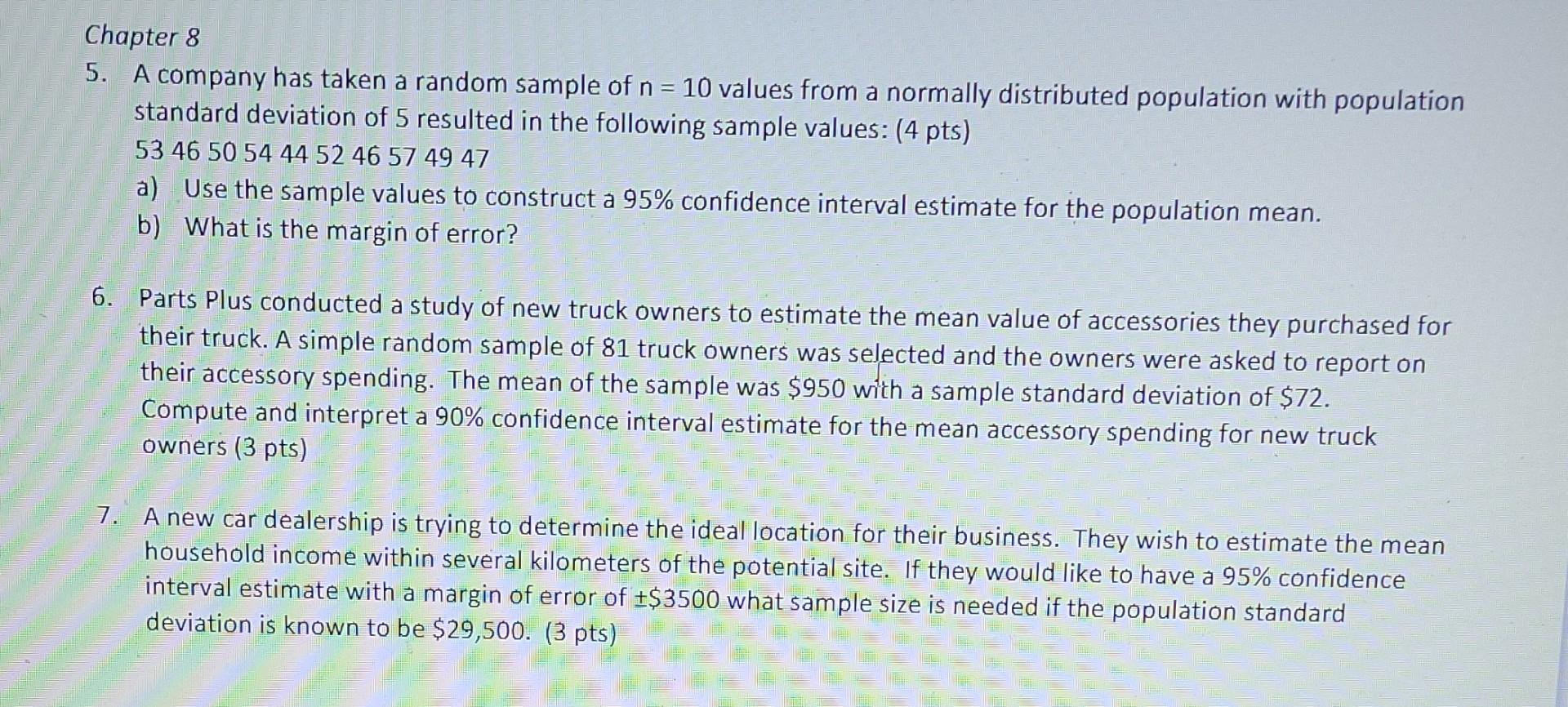 Chapter 8

5. A company has taken a random sample of n = 10 values from a normally distributed population with population standard deviation of 5 resulted in the following sample values: (4 pts)
53 46 50 54 44 52 46 57 49 47
a) Use the sample values to construct a 95% confidence interval estimate for the population mean.
b) What is the margin of error?

6. Parts Plus conducted a study of new truck owners to estimate the mean value of accessories they purchased for their truck. A simple random sample of 81 truck owners was selected and the owners were asked to report on their accessory spending. The mean of the sample was $950 with a sample standard deviation of $72. Compute and interpret a 90% confidence interval estimate for the mean accessory spending for new truck owners (3 pts)

7. A new car dealership is trying to determine the ideal location for their business. They wish to estimate the mean household income within several kilometers of the potential site. If they would like to have a 95% confidence interval estimate with a margin of error of ±$3500 what sample size is needed if the population standard deviation is known to be $29,500. (3 pts)